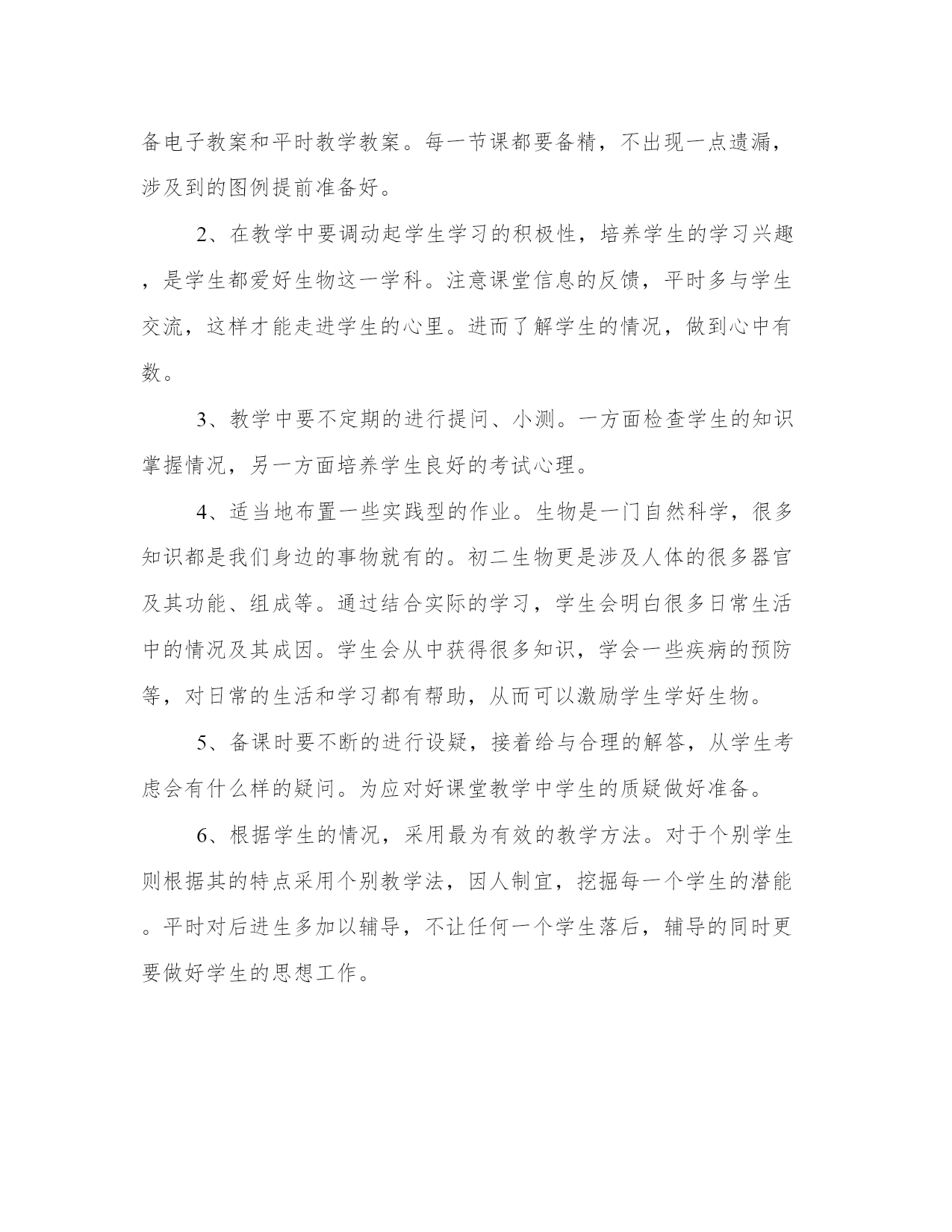 备电子教案和平时教学教案。每一节课都要备精，不出现一点遗漏，涉及到的图例提前准备好。

2、在教学中要调动起学生学习的积极性，培养学生的学习兴趣，是学生都爱好生物这一学科。注意课堂信息的反馈，平时多与学生交流，这样才能走进学生的心里。进而了解学生的情况，做到心中有数。

3、教学中要不定期的进行提问、小测。一方面检查学生的知识掌握情况，另一方面培养学生良好的考试心理。

4、适当地布置一些实践型的作业。生物是一门自然科学，很多知识都是我们身边的事物就有的。初二生物更是涉及人体的很多器官及其功能、组成等。通过结合实际的学习，学生会明白很多日常生活中的情况及其成因。学生会从中获得很多知识，学会一些疾病的预防等，对日常的生活和学习都有帮助，从而可以激励学生学好生物。

5、备课时要不断的进行设疑，接着给与合理的解答，从学生考虑会有什么样的疑问。为应对好课堂教学中学生的质疑做好准备。

6、根据学生的情况，采用最为有效的教学方法。对于个别学生则根据其的特点采用个别教学法，因人制宜，挖掘每一个学生的潜能。平时对后进生多加以辅导，不让任何一个学生落后，辅导的同时更要做好学生的思想工作。